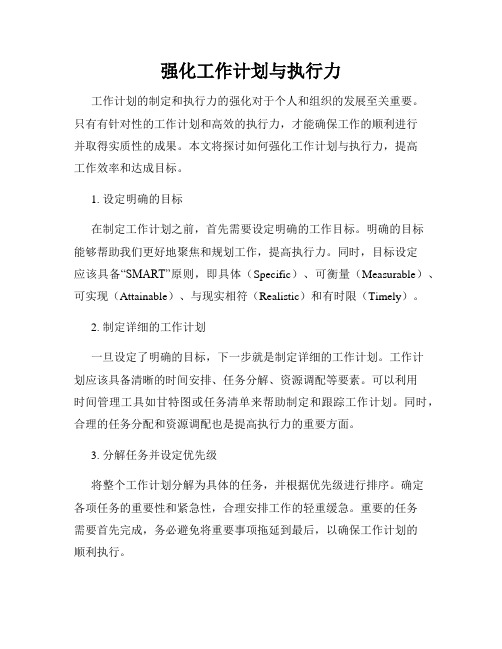 强化工作计划与执行力

工作计划的制定和执行力的强化对于个人和组织的发展至关重要。只有有针对性的工作计划和高效的执行力，才能确保工作的顺利进行并取得实质性的成果。本文将探讨如何强化工作计划与执行力，提高工作效率和达成目标。

1. 设定明确的目标

在制定工作计划之前，首先需要设定明确的工作目标。明确的目标能够帮助我们更好地聚焦和规划工作，提高执行力。同时，目标设定应该具备“SMART”原则，即具体（Specific）、可衡量（Measurable）、可实现（Attainable）、与现实相符（Realistic）和有时限（Timely）。

2. 制定详细的工作计划

一旦设定了明确的目标，下一步就是制定详细的工作计划。工作计划应该具备清晰的时间安排、任务分解、资源调配等要素。可以利用时间管理工具如甘特图或任务清单来帮助制定和跟踪工作计划。同时，合理的任务分配和资源调配也是提高执行力的重要方面。

3. 分解任务并设定优先级

将整个工作计划分解为具体的任务，并根据优先级进行排序。确定各项任务的重要性和紧急性，合理安排工作的轻重缓急。重要的任务需要首先完成，务必避免将重要事项拖延到最后，以确保工作计划的顺利执行。